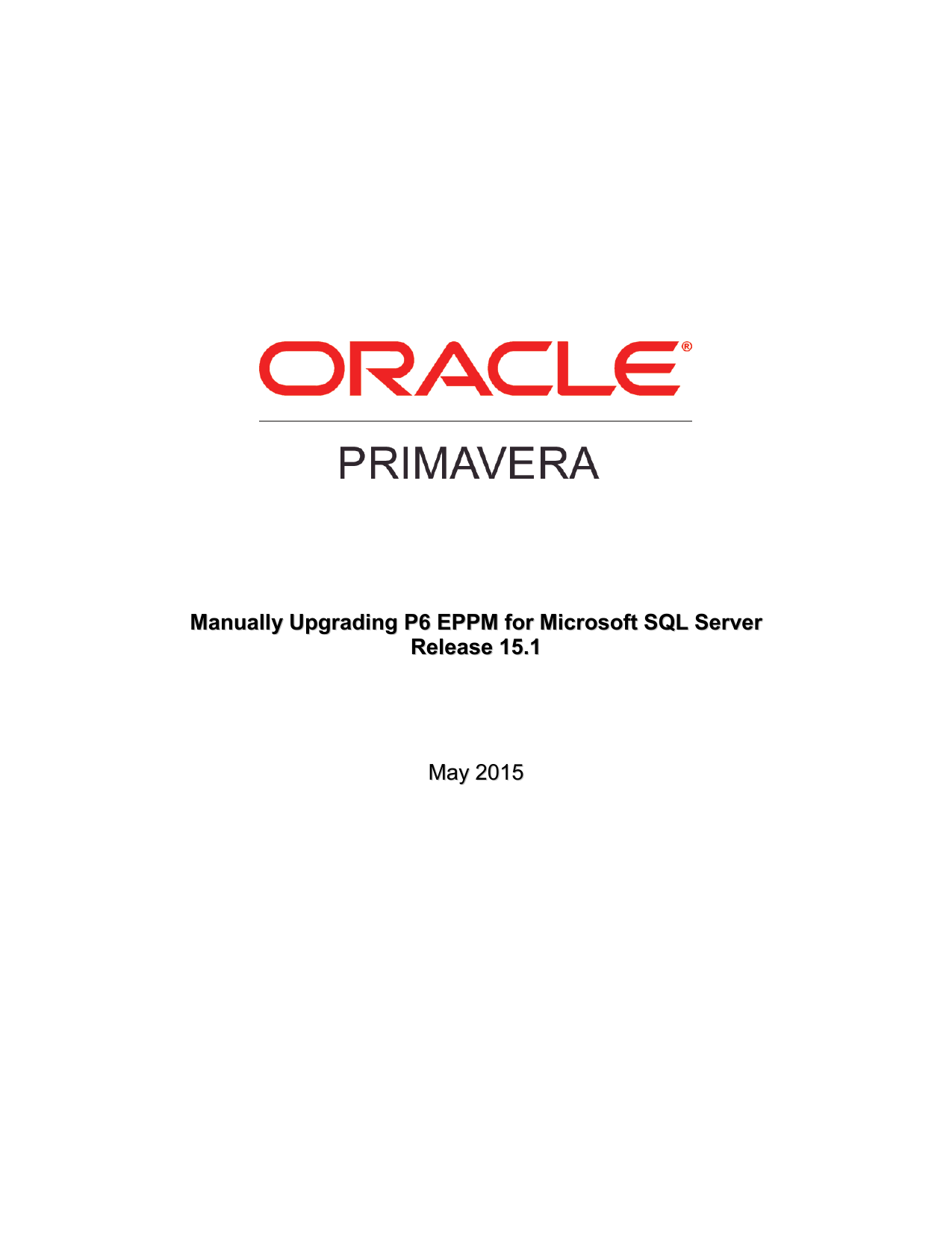 ORACLE®

PRIMAVERA

Manually Upgrading P6 EPPM for Microsoft SQL Server
Release 15.1

May 2015